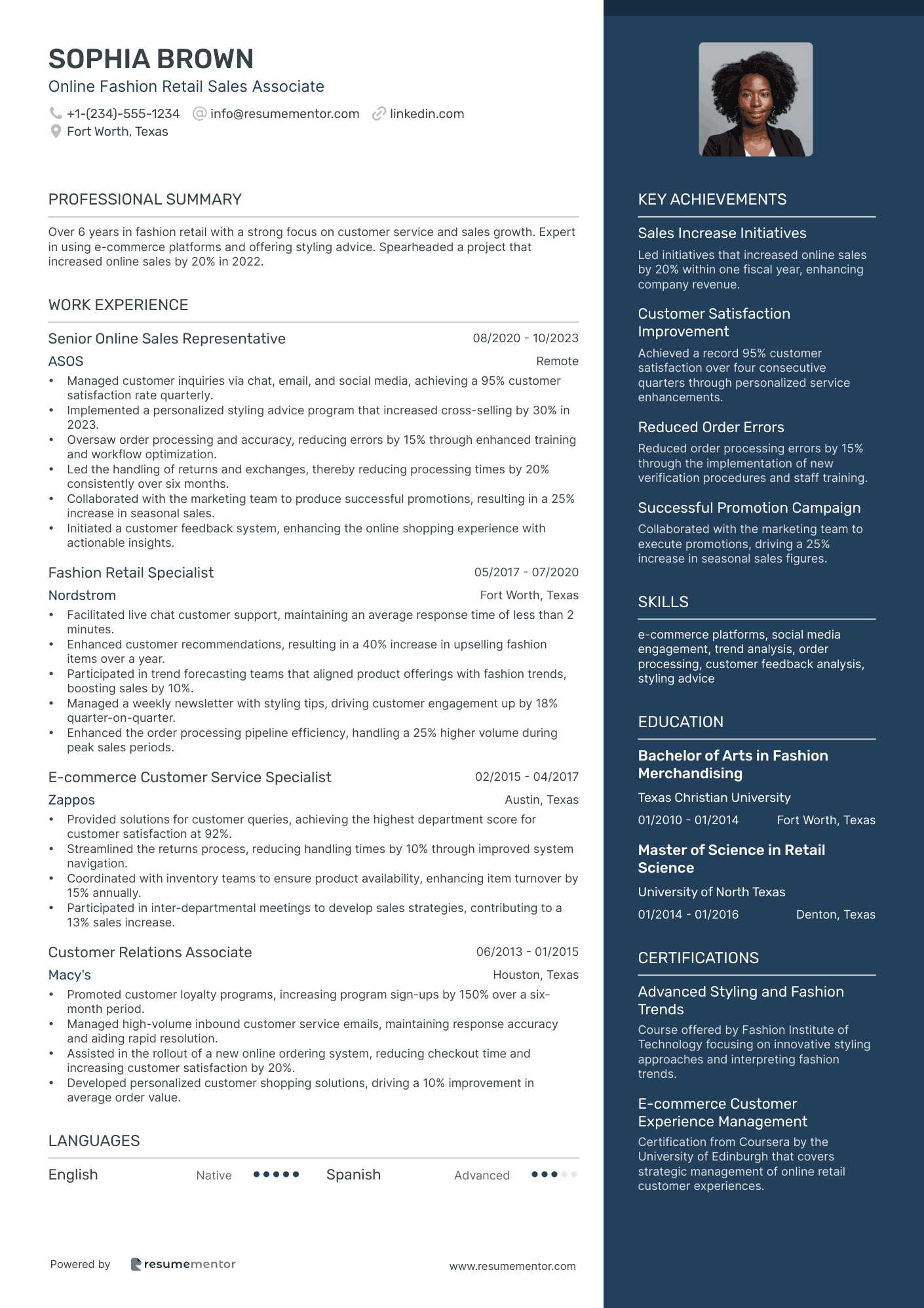 SOPHIA BROWN
Online Fashion Retail Sales Associate
+1-(234)-555-1234 info@resumementor.com linkedin.com
Fort Worth, Texas

PROFESSIONAL SUMMARY

Over 6 years in fashion retail with a strong focus on customer service and sales growth. Expert in using e-commerce platforms and offering styling advice. Spearheaded a project that increased online sales by 20% in 2022.

WORK EXPERIENCE

Senior Online Sales Representative 08/2020 - 10/2023
ASOS Remote
• Managed customer inquiries via chat, email, and social media, achieving a 95% customer satisfaction rate quarterly.
• Implemented a personalized styling advice program that increased cross-selling by 30% in 2023.
• Oversaw order processing and accuracy, reducing errors by 15% through enhanced training and workflow optimization.
• Led the handling of returns and exchanges, thereby reducing processing times by 20% consistently over six months.
• Collaborated with the marketing team to produce successful promotions, resulting in a 25% increase in seasonal sales.
• Initiated a customer feedback system, enhancing the online shopping experience with actionable insights.

Fashion Retail Specialist 05/2017 - 07/2020
Nordstrom Fort Worth, Texas
• Facilitated live chat customer support, maintaining an average response time of less than 2 minutes.
• Enhanced customer recommendations, resulting in a 40% increase in upselling fashion items over a year.
• Participated in trend forecasting teams that aligned product offerings with fashion trends, boosting sales by 10%.
• Managed a weekly newsletter with styling tips, driving customer engagement up by 18% quarter-on-quarter.
• Enhanced the order processing pipeline efficiency, handling a 25% higher volume during peak sales periods.

E-commerce Customer Service Specialist 02/2015 - 04/2017
Zappos Austin, Texas
• Provided solutions for customer queries, achieving the highest department score for customer satisfaction at 92%.
• Streamlined the returns process, reducing handling times by 10% through improved system navigation.
• Coordinated with inventory teams to ensure product availability, enhancing item turnover by 15% annually.
• Participated in inter-departmental meetings to develop sales strategies, contributing to a 13% sales increase.

Customer Relations Associate 06/2013 - 01/2015
Macy's Houston, Texas
• Promoted customer loyalty programs, increasing program sign-ups by 150% over a six-month period.
• Managed high-volume inbound customer service emails, maintaining response accuracy and aiding rapid resolution.
• Assisted in the rollout of a new online ordering system, reducing checkout time and increasing customer satisfaction by 20%.
• Developed personalized customer shopping solutions, driving a 10% improvement in average order value.

LANGUAGES

English Native Spanish Advanced

Powered by resumementor www.resumementor.com

KEY ACHIEVEMENTS

Sales Increase Initiatives
Led initiatives that increased online sales by 20% within one fiscal year, enhancing company revenue.

Customer Satisfaction Improvement
Achieved a record 95% customer satisfaction over four consecutive quarters through personalized service enhancements.

Reduced Order Errors
Reduced order processing errors by 15% through the implementation of new verification procedures and staff training.

Successful Promotion Campaign
Collaborated with the marketing team to execute promotions, driving a 25% increase in seasonal sales figures.

SKILLS

e-commerce platforms, social media engagement, trend analysis, order processing, customer feedback analysis, styling advice

EDUCATION

Bachelor of Arts in Fashion Merchandising
Texas Christian University
01/2010 - 01/2014 Fort Worth, Texas

Master of Science in Retail Science
University of North Texas
01/2014 - 01/2016 Denton, Texas

CERTIFICATIONS

Advanced Styling and Fashion Trends
Course offered by Fashion Institute of Technology focusing on innovative styling approaches and interpreting fashion trends.

E-commerce Customer Experience Management
Certification from Coursera by the University of Edinburgh that covers strategic management of online retail customer experiences.